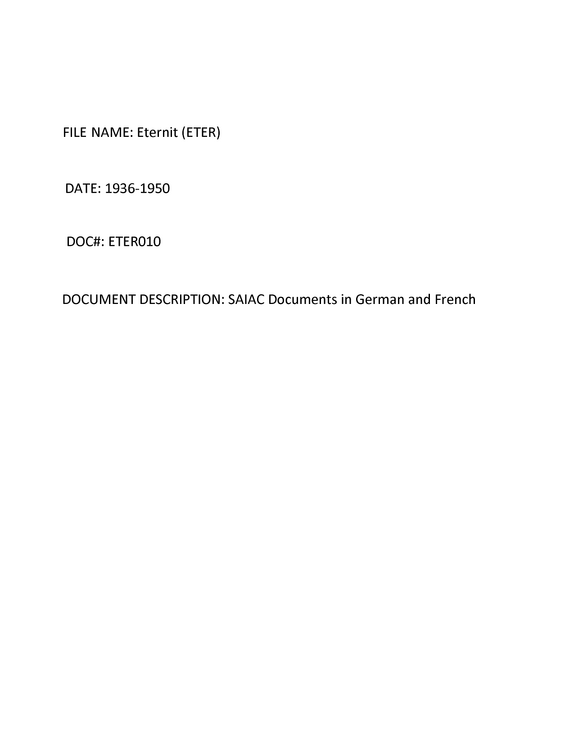 FILE NAME: Eternit (ETER)

DATE: 1936-1950

DOC#: ETER010

DOCUMENT DESCRIPTION: SAIAC Documents in German and French